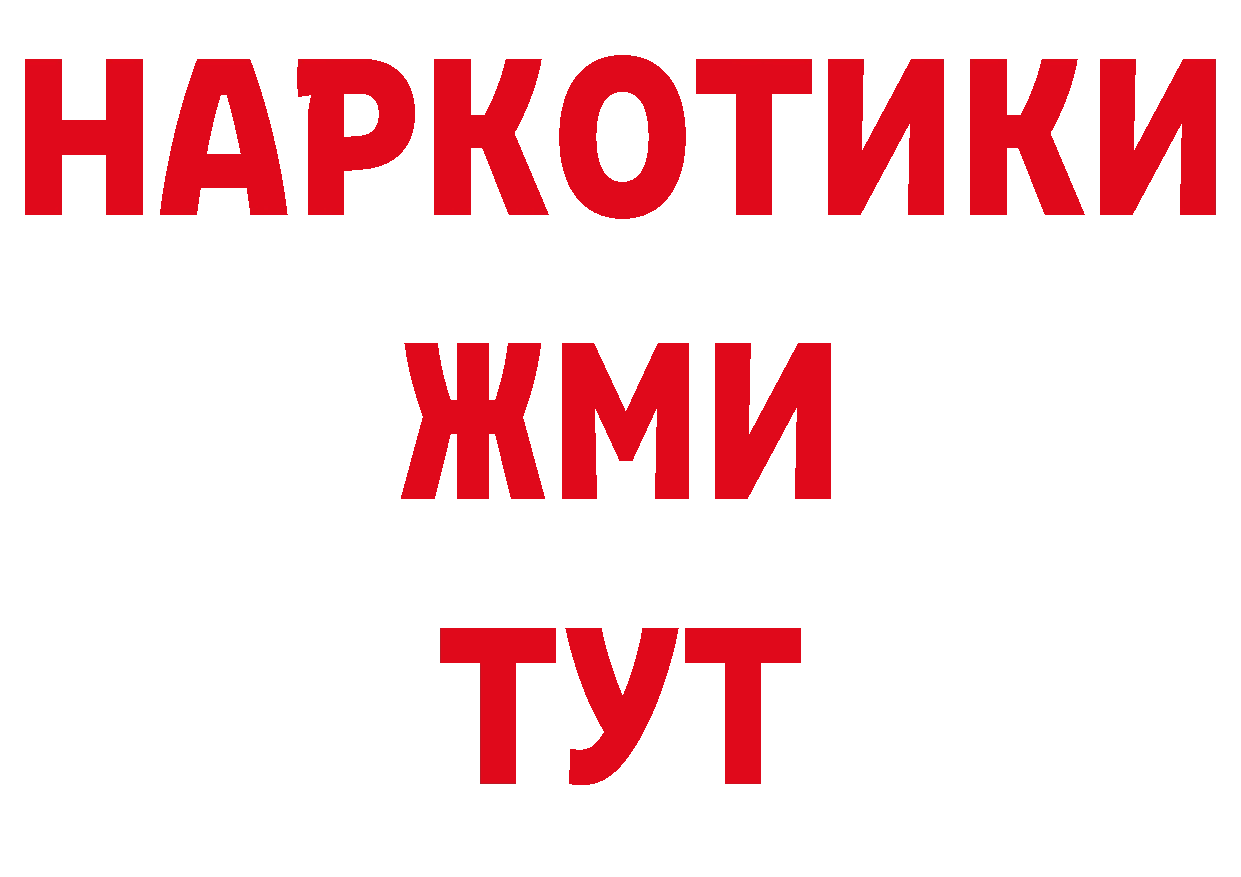 НАРКОТИКИ
ЖМИ
ТУТ